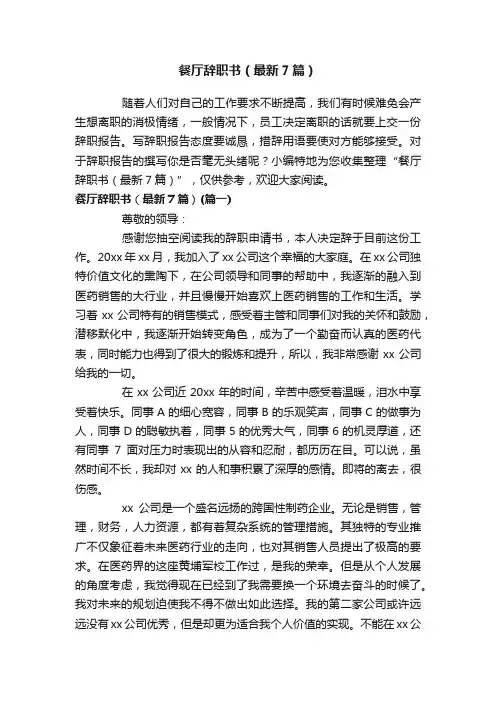 餐厅辞职书（最新7篇）

随着人们对自己的工作要求不断提高，我们有时候难免会产生想离职的消极情绪，一般情况下，员工决定离职的话就要上交一份辞职报告。写辞职报告态度要诚恳，措辞用语要使对方能够接受。对于辞职报告的撰写你是否毫无头绪呢？小编特地为您收集整理“餐厅辞职书（最新7篇）”，仅供参考，欢迎大家阅读。

餐厅辞职书（最新7篇）(篇一)

尊敬的领导：

感谢您抽空阅读我的辞职申请书，本人决定辞于目前这份工作。20xx年xx月，我加入了xx公司这个幸福的大家庭。在xx公司独特价值文化的熏陶下，在公司领导和同事的帮助中，我逐渐的融入到医药销售的大行业，并且慢慢开始喜欢上医药销售的工作和生活。学习着xx公司特有的销售模式，感受着主管和同事们对我的关怀和鼓励，潜移默化中，我逐渐开始转变角色，成为了一个勤奋而认真的医药代表，同时能力也得到了很大的锻炼和提升，所以，我非常感谢xx公司给我的一切。

在xx公司近20xx年的时间，辛苦中感受着温暖，泪水中享受着快乐。同事A的细心宽容，同事B的乐观笑声，同事C的做事为人，同事D的聪敏执着，同事5的优秀大气，同事6的机灵厚道，还有同事7面对压力时表现出的从容和忍耐，都历历在目。可以说，虽然时间不长，我却对xx的人和事积累了深厚的感情。即将的离去，很伤感。

xx公司是一个盛名远扬的跨国性制药企业。无论是销售，管理，财务，人力资源，都有着复杂系统的管理措施。其独特的专业推广不仅象征着未来医药行业的走向，也对其销售人员提出了极高的要求。在医药界的这座黄埔军校工作过，是我的荣幸。但是从个人发展的角度考虑，我觉得现在已经到了我需要换一个环境去奋斗的时候了。我对未来的规划迫使我不得不做出如此选择。我的第二家公司或许远远没有xx公司优秀，但是却更为适合我个人价值的实现。不能在xx公